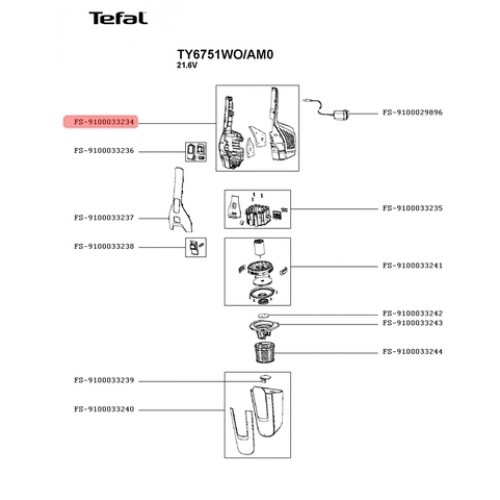 Tefal

TY6751WO/AM0
21.6V

FS-9100033234
FS-9100029896
FS-9100033236
FS-9100033237
FS-9100033235
FS-9100033238
FS-9100033241
FS-9100033242
FS-9100033243
FS-9100033244
FS-9100033239
FS-9100033240